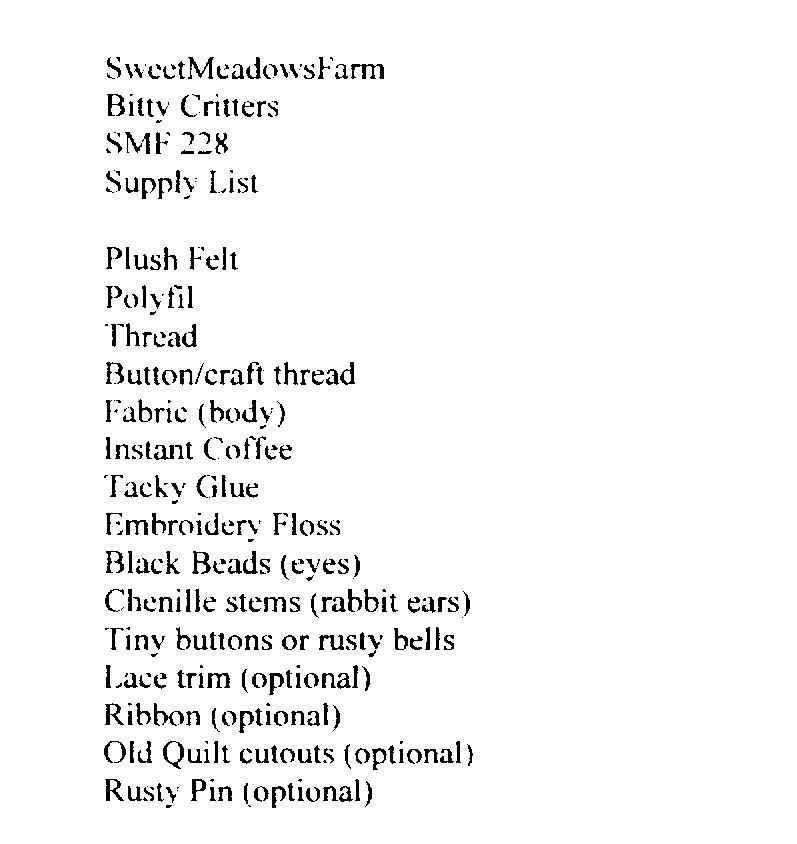 SweetMeadowsFarm
Bitty Critters
SMF 228
Supply List

Plush Felt
Polyfil
Thread
Button/craft thread
Fabric (body)
Instant Coffee
Tacky Glue
Embroidery Floss
Black Beads (eyes)
Chenille stems (rabbit ears)
Tiny buttons or rusty bells
Lace trim (optional)
Ribbon (optional)
Old Quilt cutouts (optional)
Rusty Pin (optional)